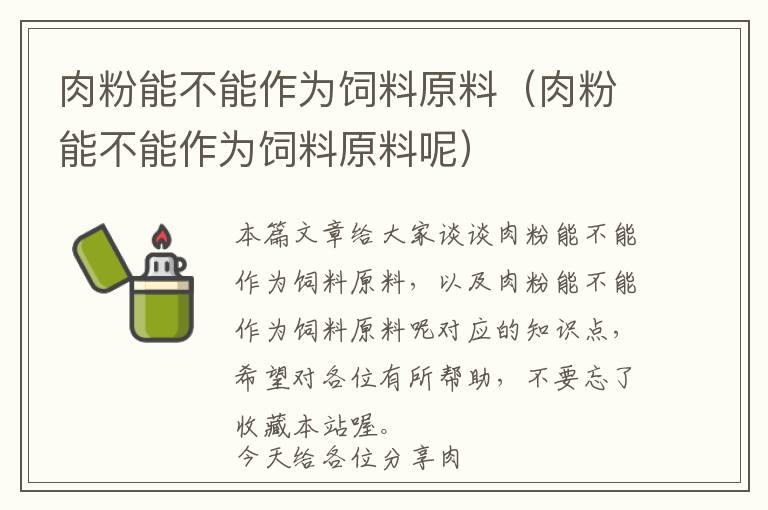 肉粉能不能作为饲料原料（肉粉能不能作为饲料原料呢）

本篇文章给大家谈谈肉粉能不能作为饲料原料，以及肉粉能不能作为饲料原料呢对应的知识点，希望对各位有所帮助，不要忘了收藏本站喔。
今天给各位分享肉